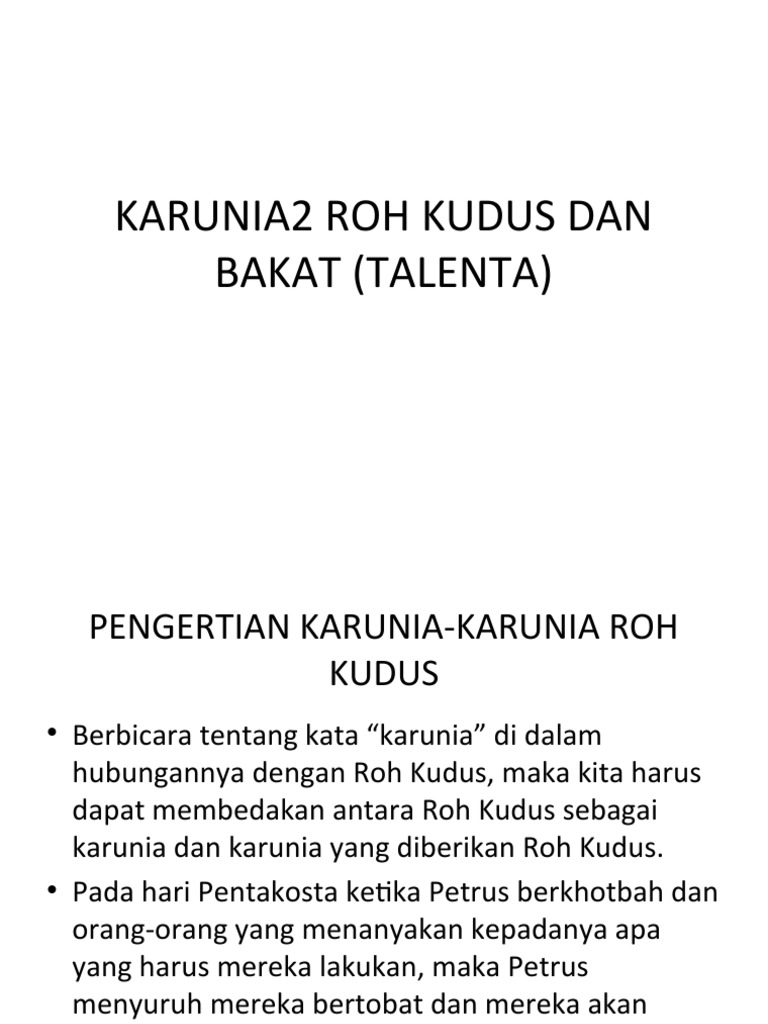 KARUNIA2 ROH KUDUS DAN BAKAT (TALENTA)

PENGERTIAN KARUNIA-KARUNIA ROH KUDUS

• Berbicara tentang kata “karunia” di dalam hubungannya dengan Roh Kudus, maka kita harus dapat membedakan antara Roh Kudus sebagai karunia dan karunia yang diberikan Roh Kudus.

• Pada hari Pentakosta ketika Petrus berkhotbah dan orang-orang yang menanyakan kepadanya apa yang harus mereka lakukan, maka Petrus menyuruh mereka bertobat dan mereka akan